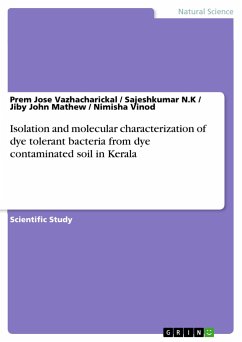 Natural Science

Prem Jose Vazhacharickal / Sajeshkumar N.K / Jiby John Mathew / Nimisha Vinod

Isolation and molecular characterization of dye tolerant bacteria from dye contaminated soil in Kerala

Scientific Study

GRIN